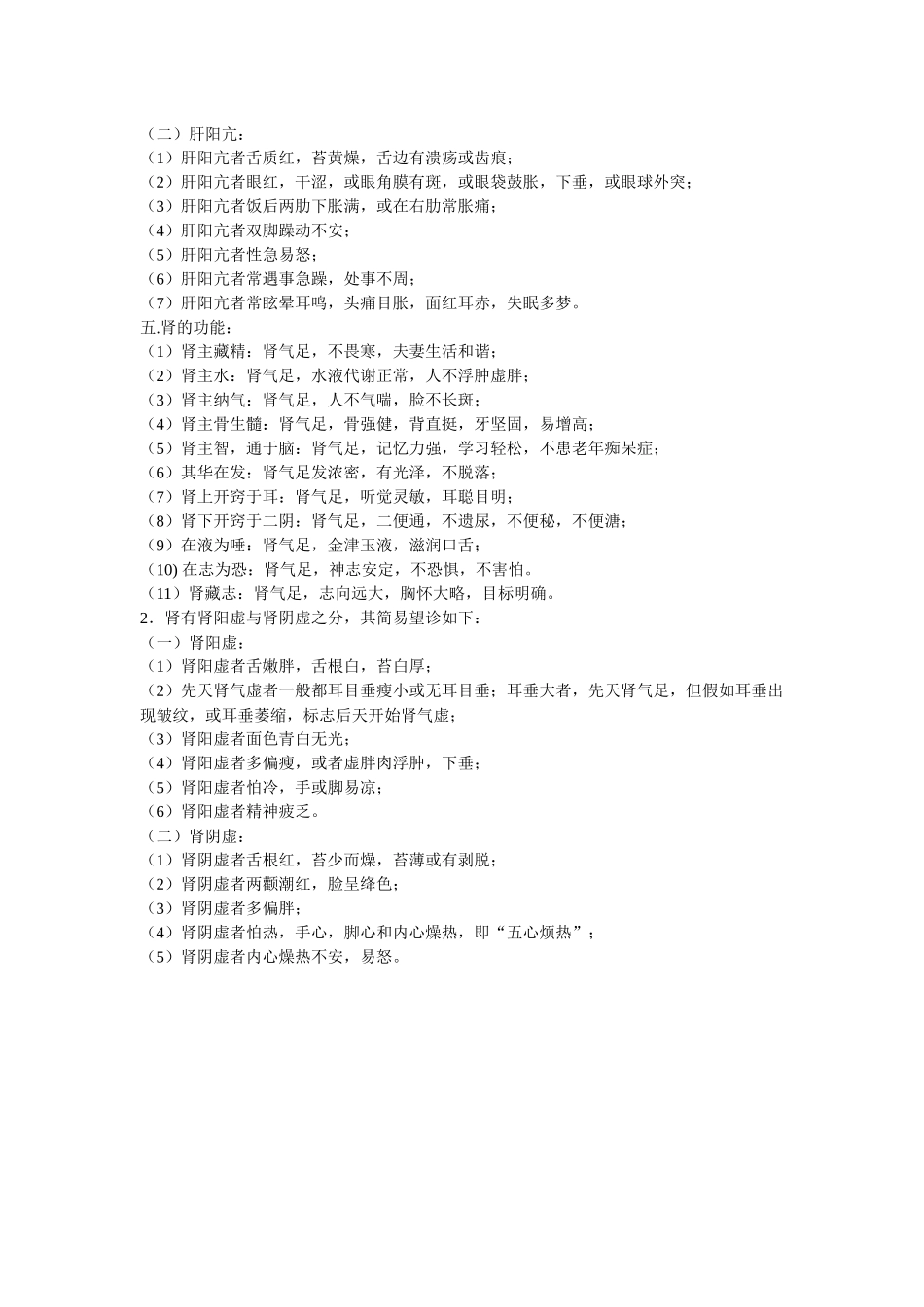 （二）肝阳亢：
（1）肝阳亢者舌质红，苔黄燥，舌边有溃疡或齿痕；
（2）肝阳亢者眼红，干涩，或眼角膜有斑，或眼袋鼓胀，下垂，或眼球外突；
（3）肝阳亢者饭后两肋下胀满，或在右肋常胀痛；
（4）肝阳亢者双脚躁动不安；
（5）肝阳亢者性急易怒；
（6）肝阳亢者常遇事急躁，处事不周；
（7）肝阳亢者常眩晕耳鸣，头痛目胀，面红耳赤，失眠多梦。
五.肾的功能：
（1）肾主藏精：肾气足，不畏寒，夫妻生活和谐；
（2）肾主水：肾气足，水液代谢正常，人不浮肿虚胖；
（3）肾主纳气：肾气足，人不气喘，脸不长斑；
（4）肾主骨生髓：肾气足，骨强健，背直挺，牙坚固，易增高；
（5）肾主智，通于脑：肾气足，记忆力强，学习轻松，不患老年痴呆症；
（6）其华在发：肾气足发浓密，有光泽，不脱落；
（7）肾上开窍于耳：肾气足，听觉灵敏，耳聪目明；
（8）肾下开窍于二阴：肾气足，二便通，不遗尿，不便秘，不便溏；
（9）在液为唾：肾气足，金津玉液，滋润口舌；
(10) 在志为恐：肾气足，神志安定，不恐惧，不害怕。
（11）肾藏志：肾气足，志向远大，胸怀大略，目标明确。
2．肾有肾阳虚与肾阴虚之分，其简易望诊如下：
（一）肾阳虚：
（1）肾阳虚者舌嫩胖，舌根白，苔白厚；
（2）先天肾气虚者一般都耳目垂瘦小或无耳目垂；耳垂大者，先天肾气足，但假如耳垂出现皱纹，或耳垂萎缩，标志后天开始肾气虚；
（3）肾阳虚者面色青白无光；
（4）肾阳虚者多偏瘦，或者虚胖肉浮肿，下垂；
（5）肾阳虚者怕冷，手或脚易凉；
（6）肾阳虚者精神疲乏。
（二）肾阴虚：
（1）肾阴虚者舌根红，苔少而燥，苔薄或有剥脱；
（2）肾阴虚者两颧潮红，脸呈绛色；
（3）肾阴虚者多偏胖；
（4）肾阴虚者怕热，手心，脚心和内心燥热，即“五心烦热”；
（5）肾阴虚者内心燥热不安，易怒。